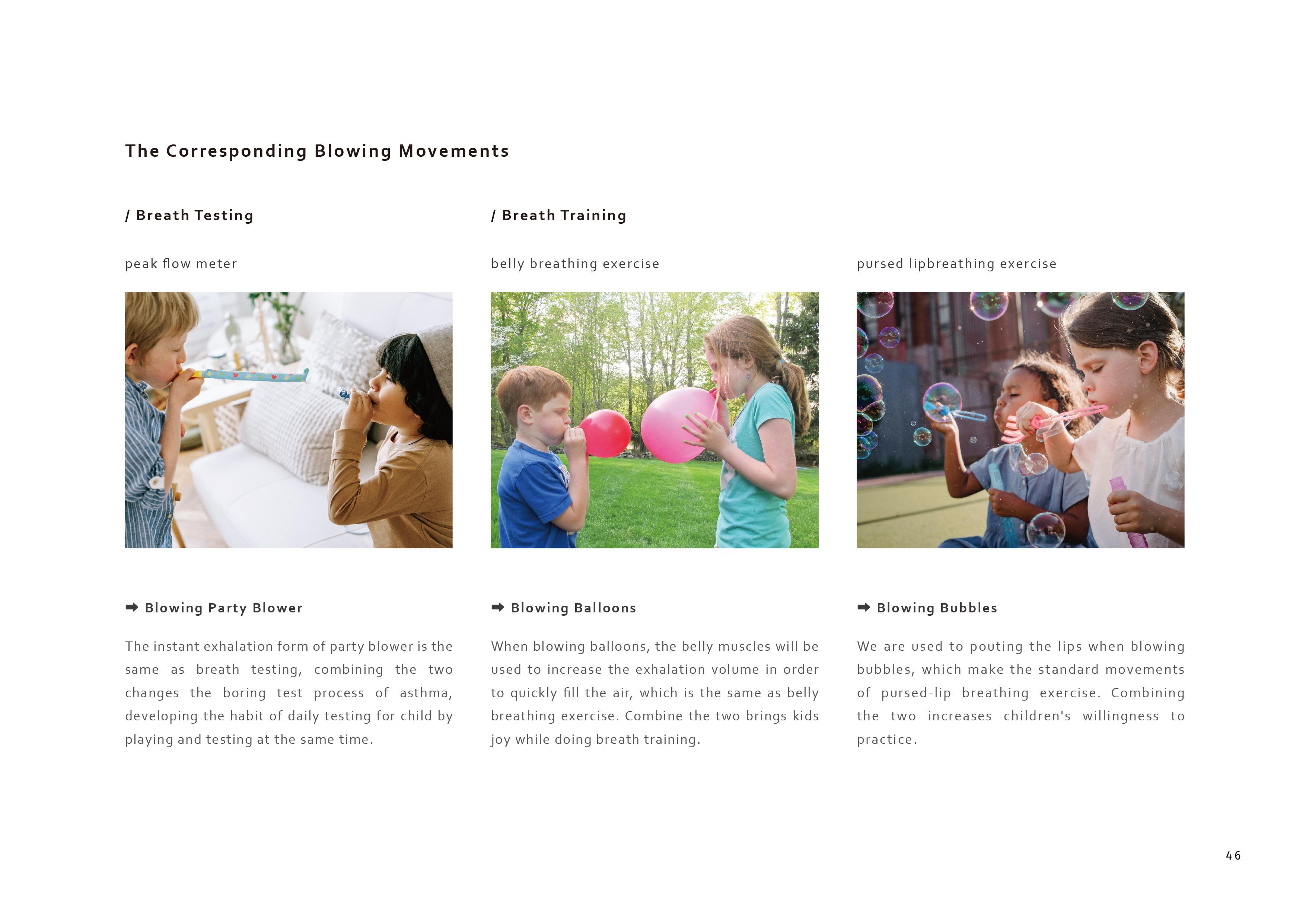 The Corresponding Blowing Movements

/ Breath Testing

peak flow meter

➡ Blowing Party Blower

The instant exhalation form of party blower is the same as breath testing, combining the two changes the boring test process of asthma, developing the habit of daily testing for child by playing and testing at the same time.

/ Breath Training

belly breathing exercise

➡ Blowing Balloons

When blowing balloons, the belly muscles will be used to increase the exhalation volume in order to quickly fill the air, which is the same as belly breathing exercise. Combine the two brings kids joy while doing breath training.

pursed lipbreathing exercise

➡ Blowing Bubbles

We are used to pouting the lips when blowing bubbles, which make the standard movements of pursed-lip breathing exercise. Combining the two increases children's willingness to practice.

46